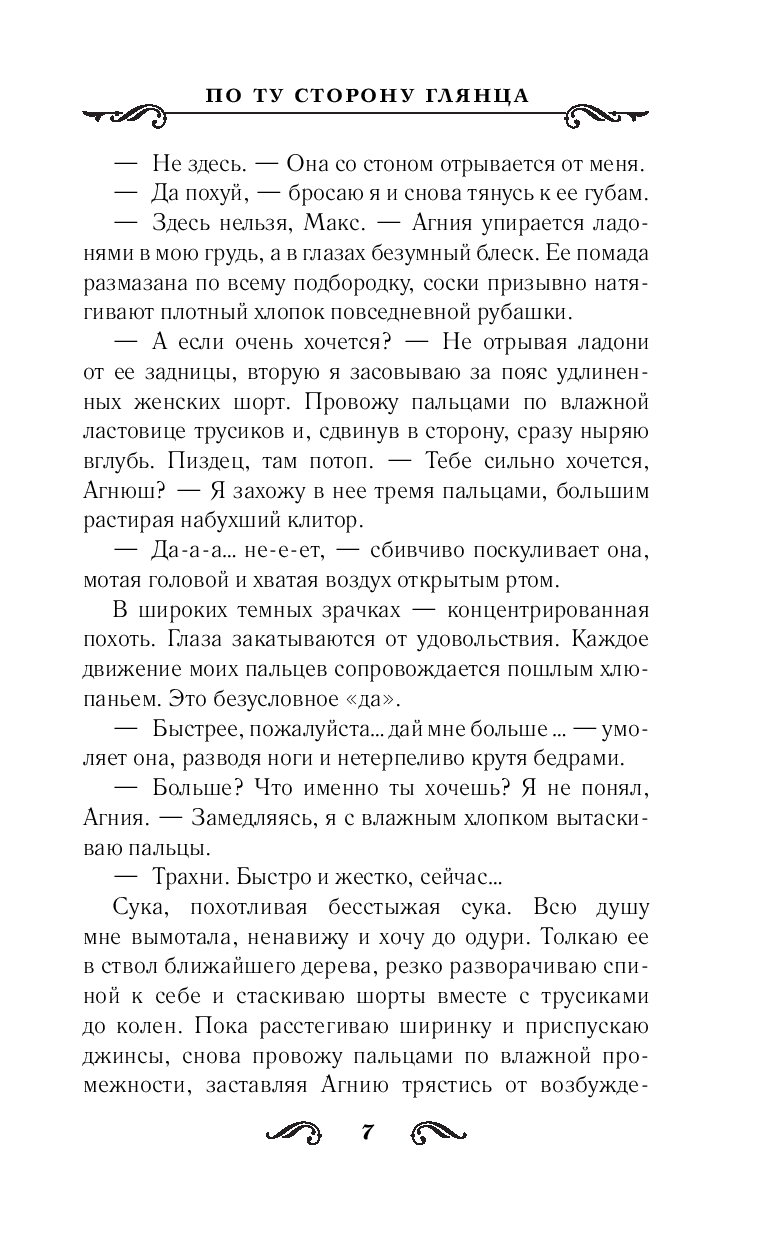 ПО ТУ СТОРОНУ ГЛЯНЦА

— Не здесь. — Она со стоном отрывается от меня.

— Да похуй, — бросаю я и снова тянусь к ее губам.

— Здесь нельзя, Макс. — Агния упирается ладонями в мою грудь, а в глазах безумный блеск. Ее помада размазана по всему подбородку, соски призывно натягивают плотный хлопок повседневной рубашки.

— А если очень хочется? — Не отрывая ладони от ее задницы, вторую я засовываю за пояс удлиненных женских шорт. Провожу пальцами по влажной ластовице трусиков и, сдвинув в сторону, сразу ныряю вглубь. Пиздец, там потоп. — Тебе сильно хочется, Агнюш? — Я захожу в нее тремя пальцами, большим растирая набухший клитор.

— Да-а-а... не-е-ет, — сбивчиво поскуливает она, мотая головой и хватая воздух открытым ртом.

В широких темных зрачках — концентрированная похоть. Глаза закатываются от удовольствия. Каждое движение моих пальцев сопровождается пошлым хлюпаньем. Это безусловное «да».

— Быстрее, пожалуйста... дай мне больше ... — умоляет она, разводя ноги и нетерпеливо крутя бедрами.

— Больше? Что именно ты хочешь? Я не понял, Агния. — Замедляясь, я с влажным хлопком вытаскиваю пальцы.

— Трахни. Быстро и жестко, сейчас...

Сука, похотливая бесстыжая сука. Всю душу мне вымотала, ненавижу и хочу до одури. Толкаю ее в ствол ближайшего дерева, резко разворачиваю спиной к себе и стаскиваю шорты вместе с трусиками до колен. Пока расстегиваю ширинку и приспускаю джинсы, снова провожу пальцами по влажной промежности, заставляя Агнию трястись от возбужде-

7